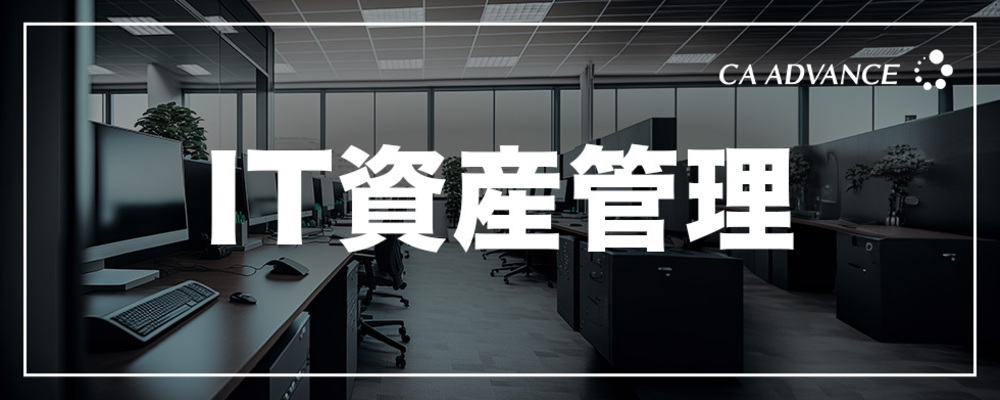 CA ADVANCE

IT資産管理